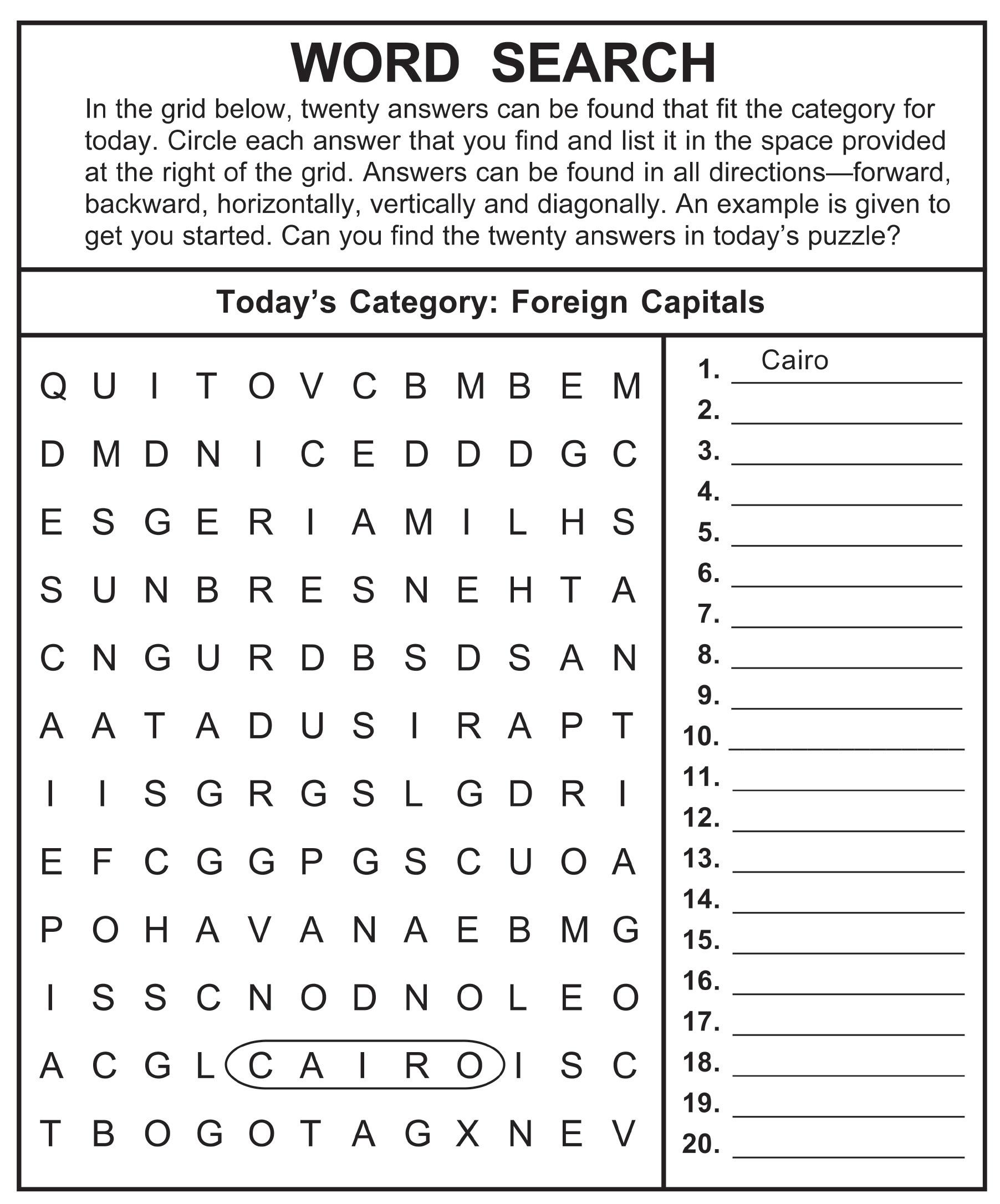 WORD SEARCH

In the grid below, twenty answers can be found that fit the category for today. Circle each answer that you find and list it in the space provided at the right of the grid. Answers can be found in all directions—forward, backward, horizontally, vertically and diagonally. An example is given to get you started. Can you find the twenty answers in today's puzzle?

Today's Category: Foreign Capitals

Q U I T O V C B M B E M
D M D N I C E D D D G C
E S G E R I A M I L H S
S U N B R E S N E H T A
C N G U R D B S D S A N
A A T A D U S I R A P T
I I S G R G S L G D R I
E F C G G P G S C U O A
P O H A V A N A E B M G
I S S C N O D N O L E O
A C G L C A I R O I S C
T B O G O T A G X N E V

1. Cairo
2.
3.
4.
5.
6.
7.
8.
9.
10.
11.
12.
13.
14.
15.
16.
17.
18.
19.
20.